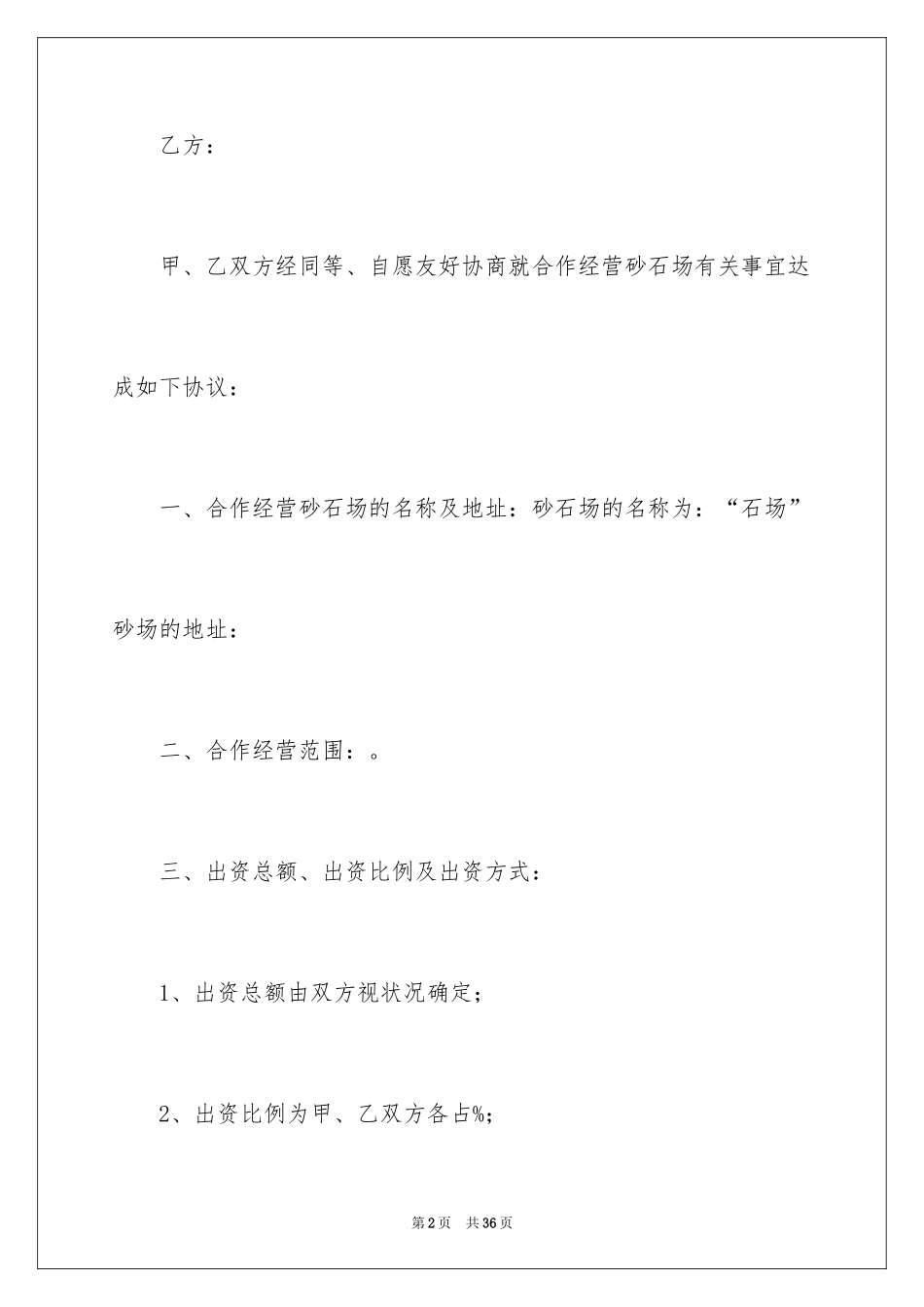 乙方：

甲、乙双方经同等、自愿友好协商就合作经营砂石场有关事宜达成如下协议：

一、合作经营砂石场的名称及地址：砂石场的名称为：“石场”砂场的地址：

二、合作经营范围：。

三、出资总额、出资比例及出资方式：

1、出资总额由双方视状况确定；

2、出资比例为甲、乙双方各占%；

第2页 共36页